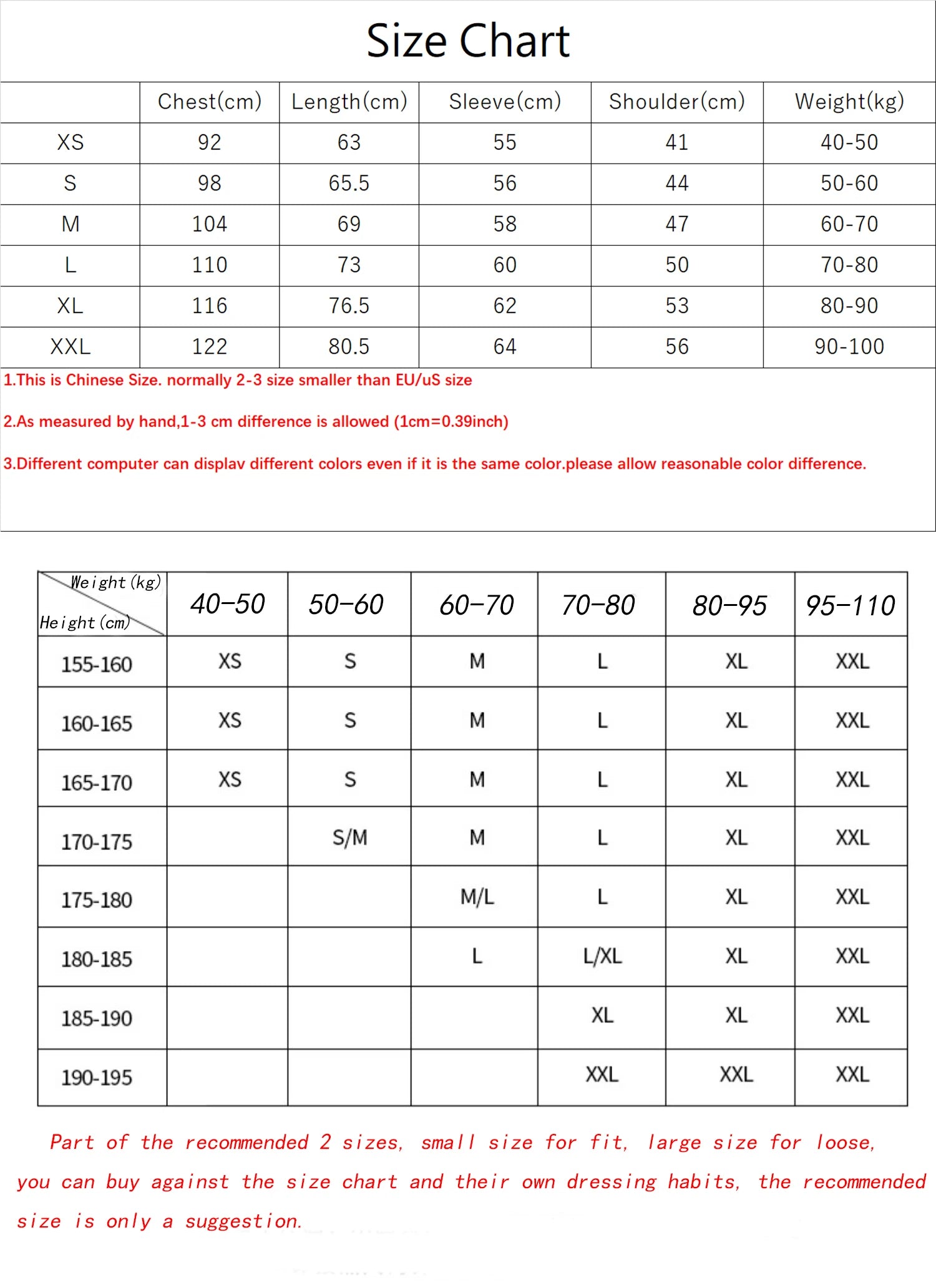 Size Chart

| | Chest(cm) | Length(cm) | Sleeve(cm) | Shoulder(cm) | Weight(kg) |
|---|---|---|---|---|---|
| XS | 92 | 63 | 55 | 41 | 40-50 |
| S | 98 | 65.5 | 56 | 44 | 50-60 |
| M | 104 | 69 | 58 | 47 | 60-70 |
| L | 110 | 73 | 60 | 50 | 70-80 |
| XL | 116 | 76.5 | 62 | 53 | 80-90 |
| XXL | 122 | 80.5 | 64 | 56 | 90-100 |

1.This is Chinese Size. normally 2-3 size smaller than EU/uS size

2.As measured by hand,1-3 cm difference is allowed (1cm=0.39inch)

3.Different computer can displav different colors even if it is the same color.please allow reasonable color difference.

| Weight(kg) Height(cm) | 40-50 | 50-60 | 60-70 | 70-80 | 80-95 | 95-110 |
|---|---|---|---|---|---|---|
| 155-160 | XS | S | M | L | XL | XXL |
| 160-165 | XS | S | M | L | XL | XXL |
| 165-170 | XS | S | M | L | XL | XXL |
| 170-175 | | S/M | M | L | XL | XXL |
| 175-180 | | | M/L | L | XL | XXL |
| 180-185 | | | L | L/XL | XL | XXL |
| 185-190 | | | | XL | XL | XXL |
| 190-195 | | | | XXL | XXL | XXL |

Part of the recommended 2 sizes, small size for fit, large size for loose, you can buy against the size chart and their own dressing habits, the recommended size is only a suggestion.